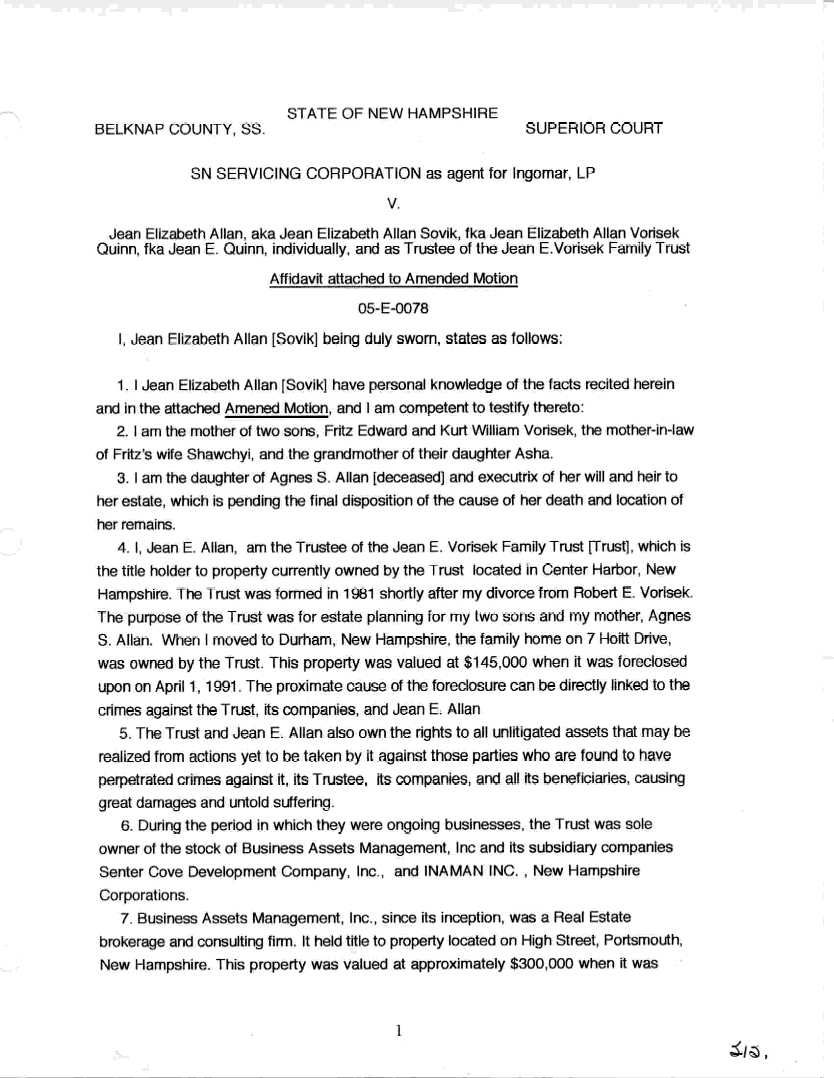 STATE OF NEW HAMPSHIRE
BELKNAP COUNTY, SS. SUPERIOR COURT

SN SERVICING CORPORATION as agent for Ingomar, LP

V.

Jean Elizabeth Allan, aka Jean Elizabeth Allan Sovik, fka Jean Elizabeth Allan Vorisek Quinn, fka Jean E. Quinn, individually, and as Trustee of the Jean E.Vorisek Family Trust

Affidavit attached to Amended Motion

05-E-0078

I, Jean Elizabeth Allan [Sovik] being duly sworn, states as follows:

1. I Jean Elizabeth Allan [Sovik] have personal knowledge of the facts recited herein and in the attached Amened Motion, and I am competent to testify thereto:

2. I am the mother of two sons, Fritz Edward and Kurt William Vorisek, the mother-in-law of Fritz's wife Shawchyi, and the grandmother of their daughter Asha.

3. I am the daughter of Agnes S. Allan [deceased] and executrix of her will and heir to her estate, which is pending the final disposition of the cause of her death and location of her remains.

4. I, Jean E. Allan, am the Trustee of the Jean E. Vorisek Family Trust [Trust], which is the title holder to property currently owned by the Trust located in Center Harbor, New Hampshire. The Trust was formed in 1981 shortly after my divorce from Robert E. Vorisek. The purpose of the Trust was for estate planning for my two sons and my mother, Agnes S. Allan. When I moved to Durham, New Hampshire, the family home on 7 Hoitt Drive, was owned by the Trust. This property was valued at $145,000 when it was foreclosed upon on April 1, 1991. The proximate cause of the foreclosure can be directly linked to the crimes against the Trust, its companies, and Jean E. Allan

5. The Trust and Jean E. Allan also own the rights to all unlitigated assets that may be realized from actions yet to be taken by it against those parties who are found to have perpetrated crimes against it, its Trustee, its companies, and all its beneficiaries, causing great damages and untold suffering.

6. During the period in which they were ongoing businesses, the Trust was sole owner of the stock of Business Assets Management, Inc and its subsidiary companies Senter Cove Development Company, Inc., and INAMAN INC. , New Hampshire Corporations.

7. Business Assets Management, Inc., since its inception, was a Real Estate brokerage and consulting firm. It held title to property located on High Street, Portsmouth, New Hampshire. This property was valued at approximately $300,000 when it was

1

313.